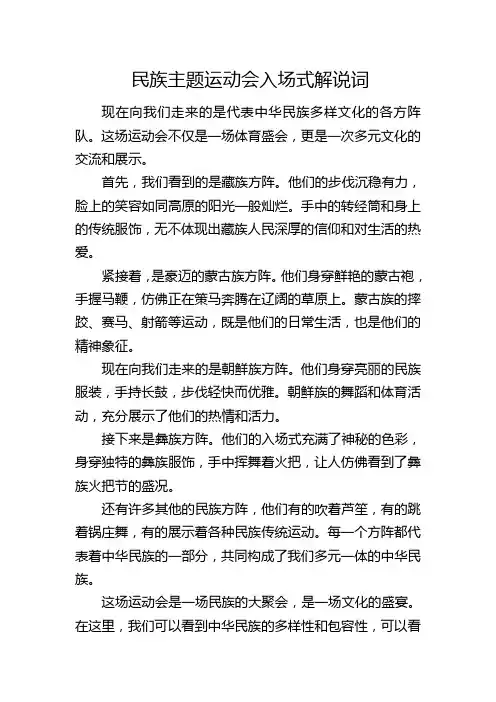 民族主题运动会入场式解说词

现在向我们走来的是代表中华民族多样文化的各方阵队。这场运动会不仅是一场体育盛会，更是一次多元文化的交流和展示。

首先，我们看到的是藏族方阵。他们的步伐沉稳有力，脸上的笑容如同高原的阳光一般灿烂。手中的转经筒和身上的传统服饰，无不体现出藏族人民深厚的信仰和对生活的热爱。

紧接着，是豪迈的蒙古族方阵。他们身穿鲜艳的蒙古袍，手握马鞭，仿佛正在策马奔腾在辽阔的草原上。蒙古族的摔跤、赛马、射箭等运动，既是他们的日常生活，也是他们的精神象征。

现在向我们走来的是朝鲜族方阵。他们身穿亮丽的民族服装，手持长鼓，步伐轻快而优雅。朝鲜族的舞蹈和体育活动，充分展示了他们的热情和活力。

接下来是彝族方阵。他们的入场式充满了神秘的色彩，身穿独特的彝族服饰，手中挥舞着火把，让人仿佛看到了彝族火把节的盛况。

还有许多其他的民族方阵，他们有的吹着芦笙，有的跳着锅庄舞，有的展示着各种民族传统运动。每一个方阵都代表着中华民族的一部分，共同构成了我们多元一体的中华民族。

这场运动会是一场民族的大聚会，是一场文化的盛宴。在这里，我们可以看到中华民族的多样性和包容性，可以看